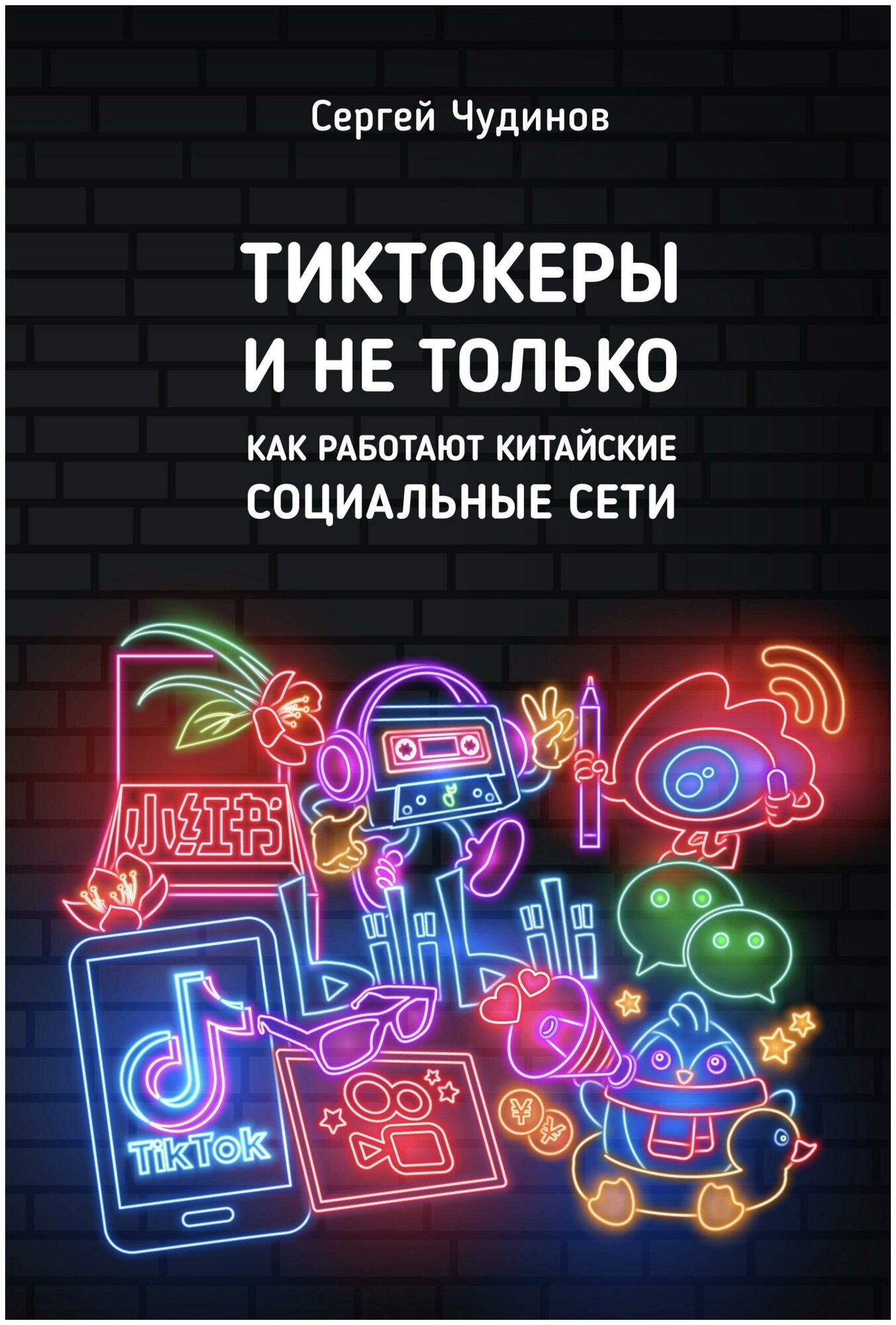 Сергей Чудинов

ТИКТОКЕРЫ И НЕ ТОЛЬКО

КАК РАБОТАЮТ КИТАЙСКИЕ СОЦИАЛЬНЫЕ СЕТИ

小红书

TikTok

¥

¥